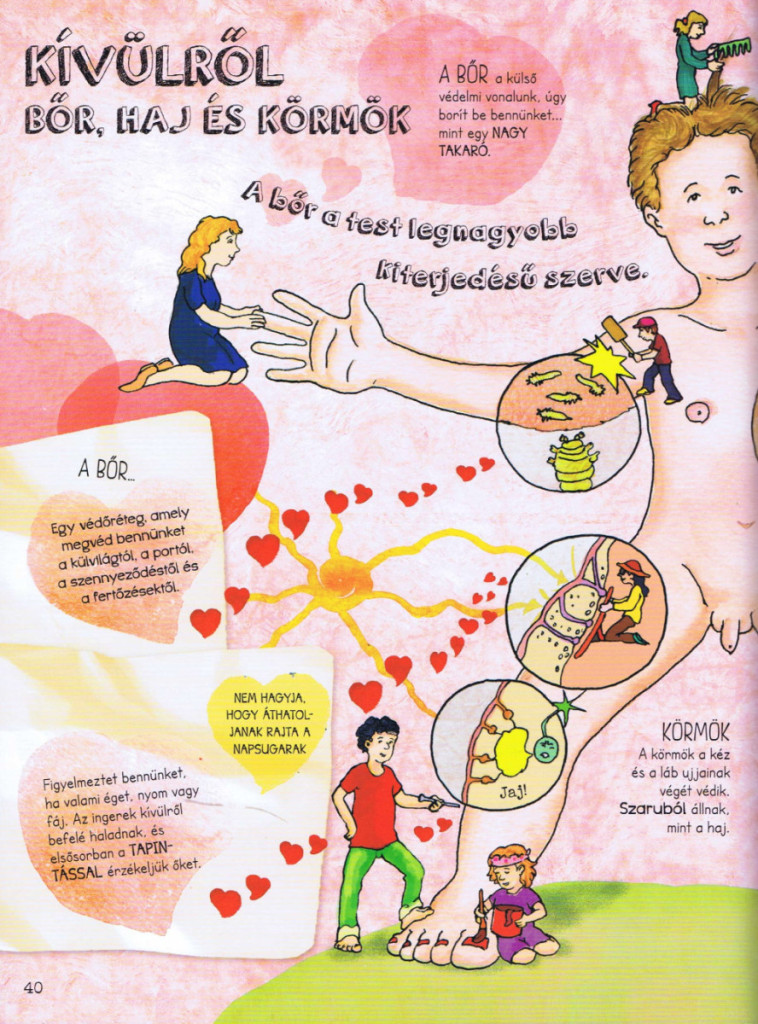 KÍVÜLRŐL
BŐR, HAJ ÉS KÖRMÖK

A BŐR a külső védelmi vonalunk, úgy borít be bennünket... mint egy NAGY TAKARÓ.

A bőr a test legnagyobb kiterjedésű szerve.

A BŐR...

Egy védőréteg, amely megvéd bennünket a külvilágtól, a portól, a szennyeződéstől és a fertőzésektől.

NEM HAGYJA, HOGY ÁTHATOLJANAK RAJTA A NAPSUGARAK

Figyelmeztet bennünket, ha valami éget, nyom vagy fáj. Az ingerek kívülről befelé haladnak, és elsősorban a TAPINTÁSSAL érzékeljük őket.

Jaj!

KÖRMÖK
A körmök a kéz és a láb ujjainak végét védik. Szaruból állnak, mint a haj.

40